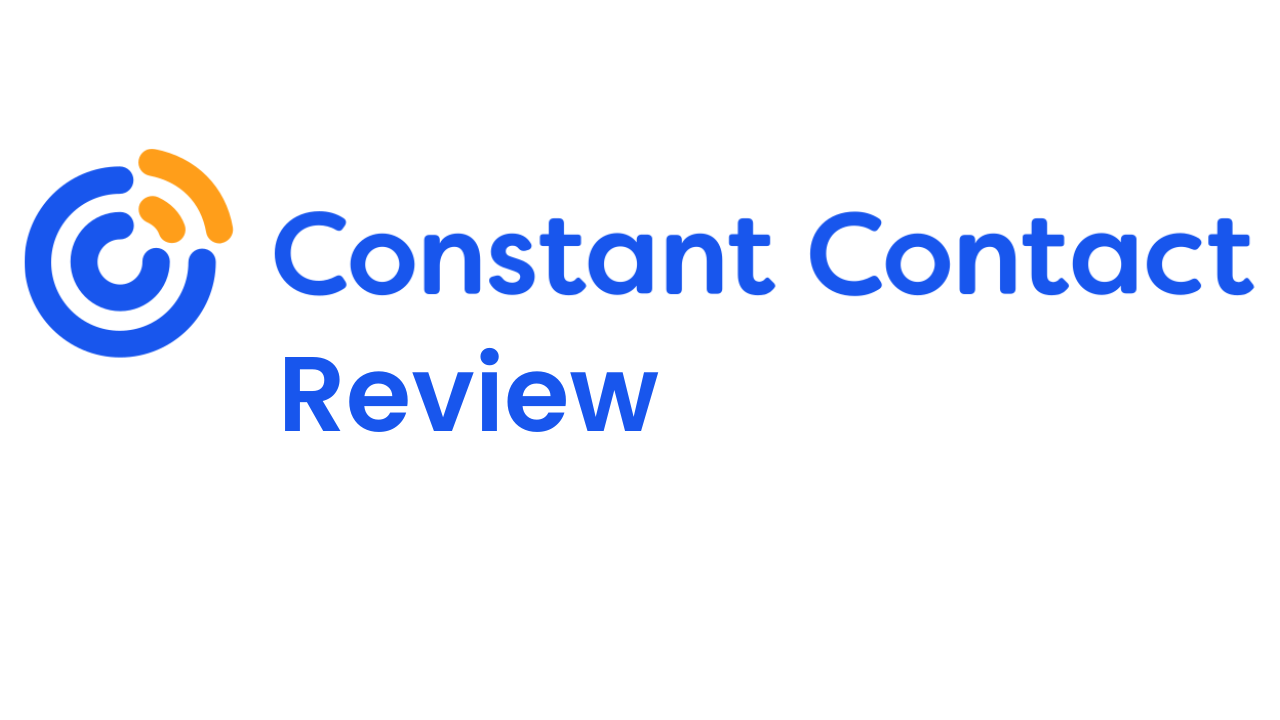 Constant Contact
Review